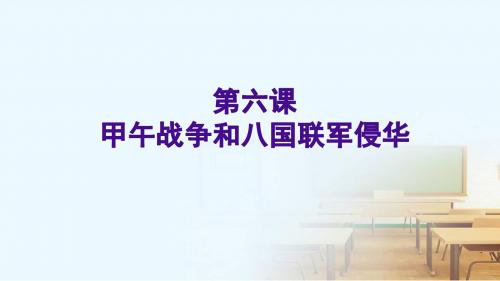 第六课
甲午战争和八国联军侵华